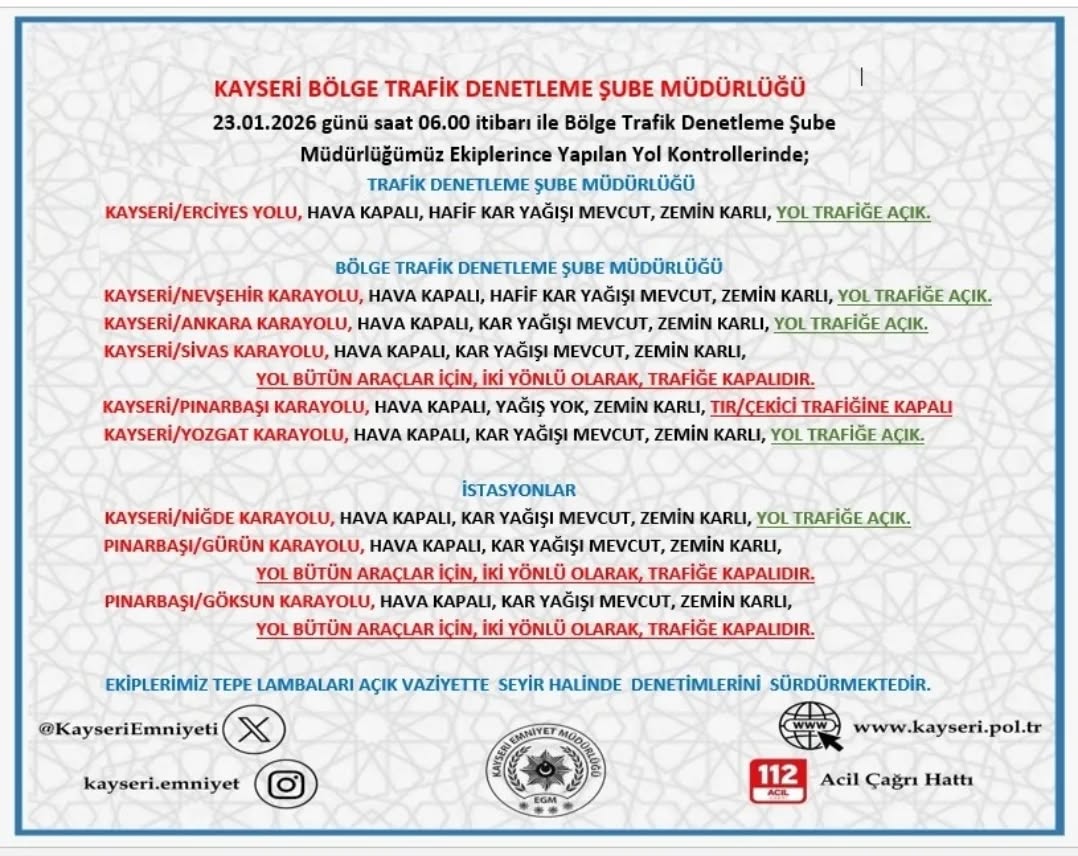 KAYSERİ BÖLGE TRAFİK DENETLEME ŞUBE MÜDÜRLÜĞÜ

23.01.2026 günü saat 06.00 itibarı ile Bölge Trafik Denetleme Şube Müdürlüğümüz Ekiplerince Yapılan Yol Kontrollerinde;

TRAFİK DENETLEME ŞUBE MÜDÜRLÜĞÜ

KAYSERİ/ERCİYES YOLU, HAVA KAPALI, HAFİF KAR YAĞIŞI MEVCUT, ZEMİN KARLI, YOL TRAFİĞE AÇIK.

BÖLGE TRAFİK DENETLEME ŞUBE MÜDÜRLÜĞÜ

KAYSERİ/NEVŞEHİR KARAYOLU, HAVA KAPALI, HAFİF KAR YAĞIŞI MEVCUT, ZEMİN KARLI, YOL TRAFİĞE AÇIK.

KAYSERİ/ANKARA KARAYOLU, HAVA KAPALI, KAR YAĞIŞI MEVCUT, ZEMİN KARLI, YOL TRAFİĞE AÇIK.

KAYSERİ/SİVAS KARAYOLU, HAVA KAPALI, KAR YAĞIŞI MEVCUT, ZEMİN KARLI, YOL BÜTÜN ARAÇLAR İÇİN, İKİ YÖNLÜ OLARAK, TRAFİĞE KAPALIDIR.

KAYSERİ/PINARBAŞI KARAYOLU, HAVA KAPALI, YAĞIŞ YOK, ZEMİN KARLI, TIR/ÇEKİCİ TRAFİĞİNE KAPALI

KAYSERİ/YOZGAT KARAYOLU, HAVA KAPALI, KAR YAĞIŞI MEVCUT, ZEMİN KARLI, YOL TRAFİĞE AÇIK.

İSTASYONLAR

KAYSERİ/NİĞDE KARAYOLU, HAVA KAPALI, KAR YAĞIŞI MEVCUT, ZEMİN KARLI, YOL TRAFİĞE AÇIK.

PINARBAŞI/GÜRÜN KARAYOLU, HAVA KAPALI, KAR YAĞIŞI MEVCUT, ZEMİN KARLI, YOL BÜTÜN ARAÇLAR İÇİN, İKİ YÖNLÜ OLARAK, TRAFİĞE KAPALIDIR.

PINARBAŞI/GÖKSUN KARAYOLU, HAVA KAPALI, KAR YAĞIŞI MEVCUT, ZEMİN KARLI, YOL BÜTÜN ARAÇLAR İÇİN, İKİ YÖNLÜ OLARAK, TRAFİĞE KAPALIDIR.

EKİPLERİMİZ TEPE LAMBALARI AÇIK VAZİYETTE SEYİR HALİNDE DENETİMLERİNİ SÜRDÜRMEKTEDİR.

@KayseriEmniyeti

kayseri.emniyet

KAYSERİ EMNİYET MÜDÜRLÜĞÜ
EGM

WWW
www.kayseri.pol.tr

112
ACİL
Acil Çağrı Hattı